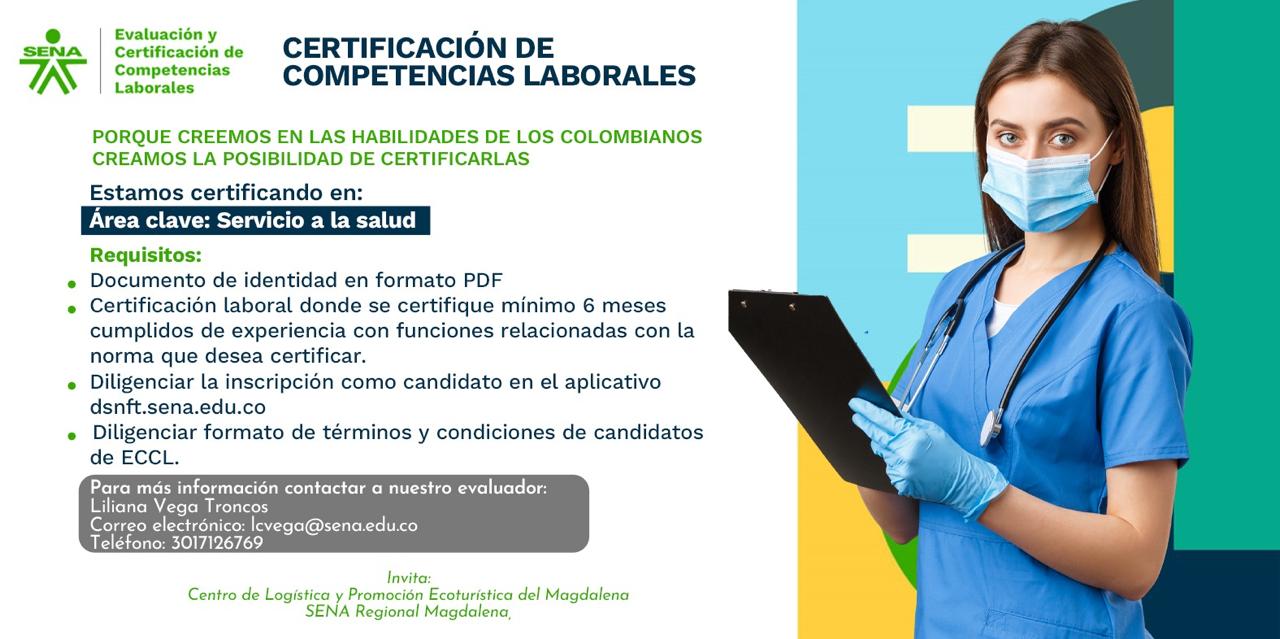 SENA

Evaluación y Certificación de Competencias Laborales

CERTIFICACIÓN DE COMPETENCIAS LABORALES

PORQUE CREEMOS EN LAS HABILIDADES DE LOS COLOMBIANOS CREAMOS LA POSIBILIDAD DE CERTIFICARLAS

Estamos certificando en:
Área clave: Servicio a la salud

Requisitos:
- Documento de identidad en formato PDF
- Certificación laboral donde se certifique mínimo 6 meses cumplidos de experiencia con funciones relacionadas con la norma que desea certificar.
- Diligenciar la inscripción como candidato en el aplicativo dsnft.sena.edu.co
- Diligenciar formato de términos y condiciones de candidatos de ECCL.

Para más información contactar a nuestro evaluador:
Liliana Vega Troncos
Correo electrónico: lcvega@sena.edu.co
Teléfono: 3017126769

Invita:
Centro de Logística y Promoción Ecoturística del Magdalena
SENA Regional Magdalena,